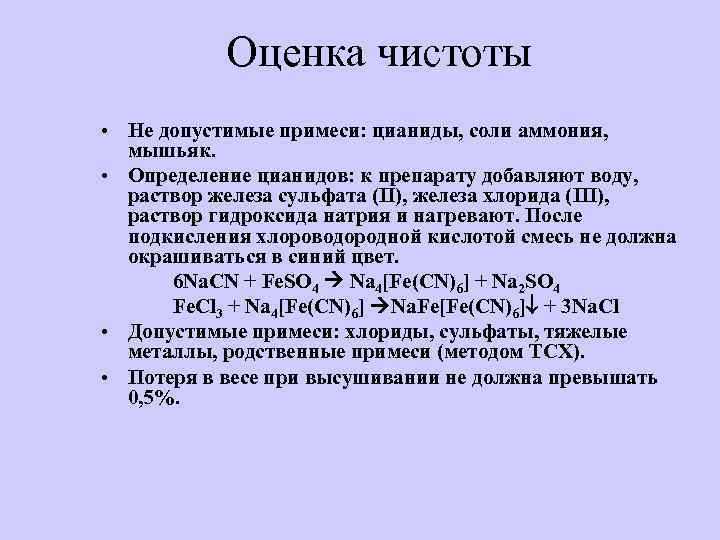 Оценка чистоты

• Не допустимые примеси: цианиды, соли аммония, мышьяк.

• Определение цианидов: к препарату добавляют воду, раствор железа сульфата (II), железа хлорида (III), раствор гидроксида натрия и нагревают. После подкисления хлороводородной кислотой смесь не должна окрашиваться в синий цвет.

$6NaCN + FeSO_4 \rightarrow Na_4[Fe(CN)_6] + Na_2SO_4$

$FeCl_3 + Na_4[Fe(CN)_6] \rightarrow NaFe[Fe(CN)_6]\downarrow + 3NaCl$

• Допустимые примеси: хлориды, сульфаты, тяжелые металлы, родственные примеси (методом ТСХ).

• Потеря в весе при высушивании не должна превышать 0,5%.